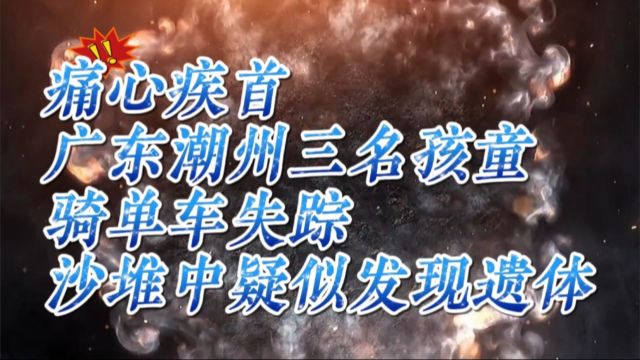 !!
痛心疾首
广东潮州三名孩童
骑单车失踪
沙堆中疑似发现遗体